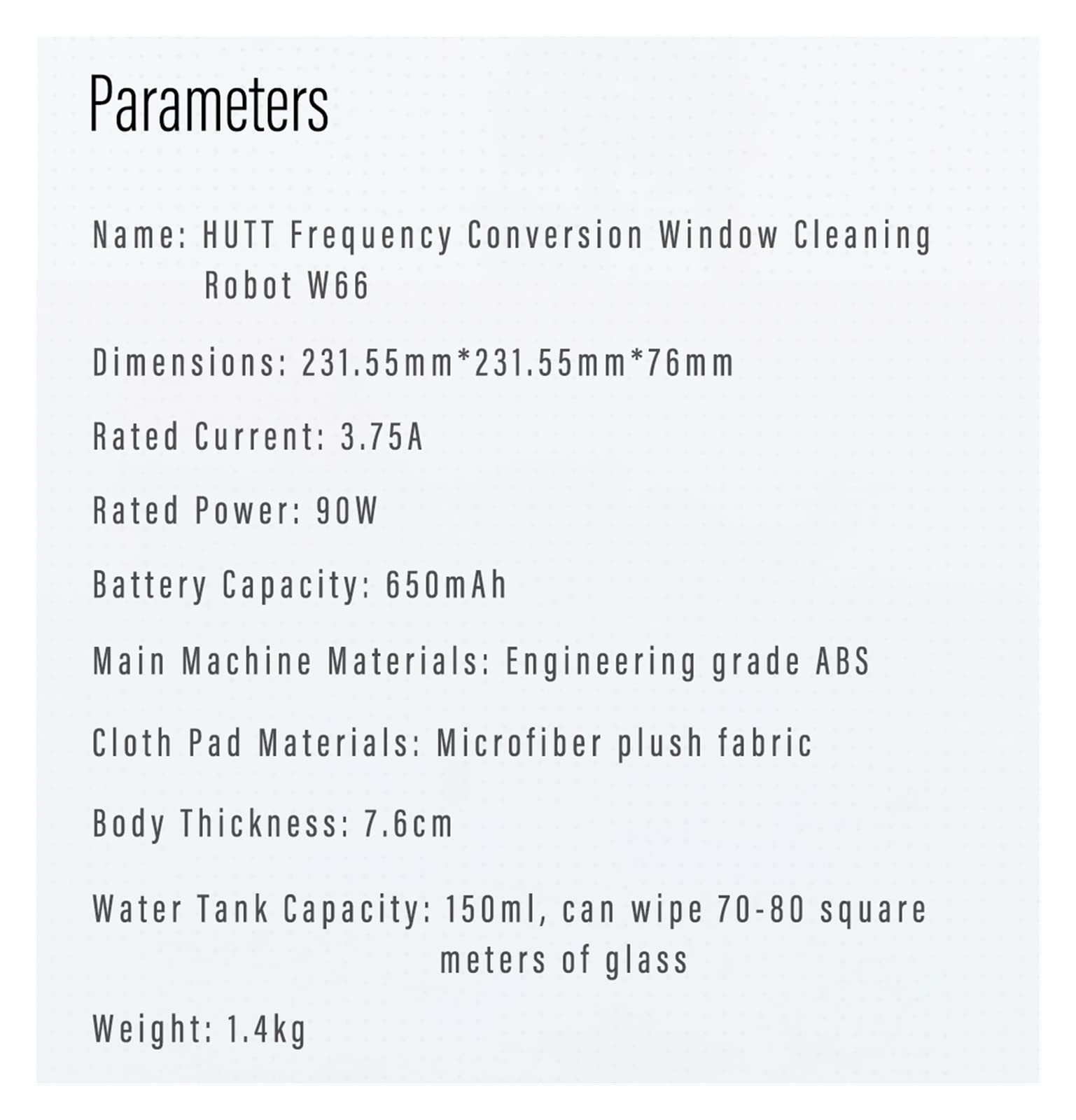 Parameters

Name: HUTT Frequency Conversion Window Cleaning Robot W66

Dimensions: 231.55mm*231.55mm*76mm

Rated Current: 3.75A

Rated Power: 90W

Battery Capacity: 650mAh

Main Machine Materials: Engineering grade ABS

Cloth Pad Materials: Microfiber plush fabric

Body Thickness: 7.6cm

Water Tank Capacity: 150ml, can wipe 70-80 square meters of glass

Weight: 1.4kg